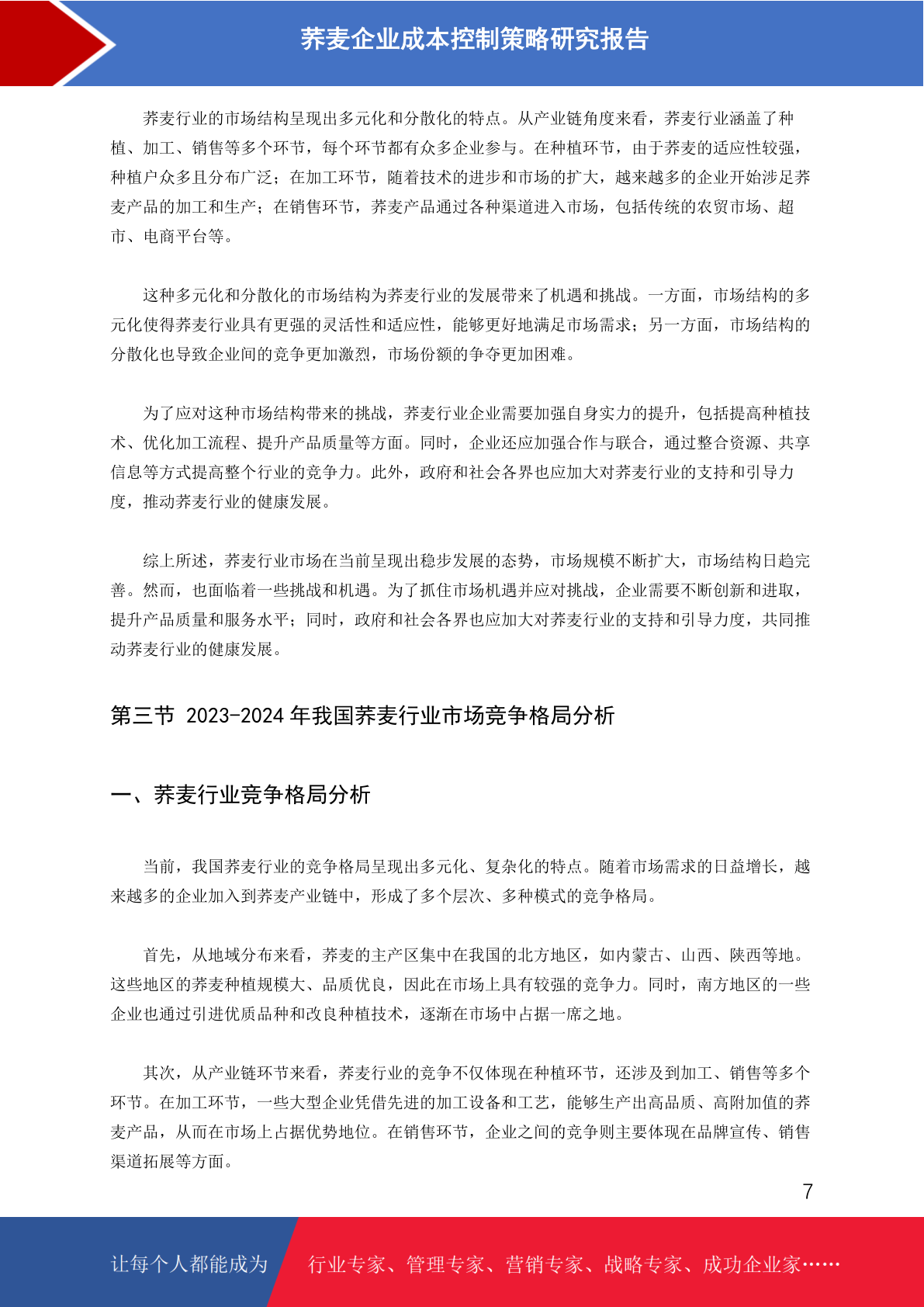 荞麦企业成本控制策略研究报告

荞麦行业的市场结构呈现出多元化和分散化的特点。从产业链角度来看，荞麦行业涵盖了种植、加工、销售等多个环节，每个环节都有众多企业参与。在种植环节，由于荞麦的适应性较强，种植户众多且分布广泛；在加工环节，随着技术的进步和市场的扩大，越来越多的企业开始涉足荞麦产品的加工和生产；在销售环节，荞麦产品通过各种渠道进入市场，包括传统的农贸市场、超市、电商平台等。

这种多元化和分散化的市场结构为荞麦行业的发展带来了机遇和挑战。一方面，市场结构的多元化使得荞麦行业具有更强的灵活性和适应性，能够更好地满足市场需求；另一方面，市场结构的分散化也导致企业间的竞争更加激烈，市场份额的争夺更加困难。

为了应对这种市场结构带来的挑战，荞麦行业企业需要加强自身实力的提升，包括提高种植技术、优化加工流程、提升产品质量等方面。同时，企业还应加强合作与联合，通过整合资源、共享信息等方式提高整个行业的竞争力。此外，政府和社会各界也应加大对荞麦行业的支持和引导力度，推动荞麦行业的健康发展。

综上所述，荞麦行业市场在当前呈现出稳步发展的态势，市场规模不断扩大，市场结构日趋完善。然而，也面临着一些挑战和机遇。为了抓住市场机遇并应对挑战，企业需要不断创新和进取，提升产品质量和服务水平；同时，政府和社会各界也应加大对荞麦行业的支持和引导力度，共同推动荞麦行业的健康发展。

第三节 2023-2024 年我国荞麦行业市场竞争格局分析

一、荞麦行业竞争格局分析

当前，我国荞麦行业的竞争格局呈现出多元化、复杂化的特点。随着市场需求的日益增长，越来越多的企业加入到荞麦产业链中，形成了多个层次、多种模式的竞争格局。

首先，从地域分布来看，荞麦的主产区集中在我国的北方地区，如内蒙古、山西、陕西等地。这些地区的荞麦种植规模大、品质优良，因此在市场上具有较强的竞争力。同时，南方地区的一些企业也通过引进优质品种和改良种植技术，逐渐在市场中占据一席之地。

其次，从产业链环节来看，荞麦行业的竞争不仅体现在种植环节，还涉及到加工、销售等多个环节。在加工环节，一些大型企业凭借先进的加工设备和工艺，能够生产出高品质、高附加值的荞麦产品，从而在市场上占据优势地位。在销售环节，企业之间的竞争则主要体现在品牌宣传、销售渠道拓展等方面。

7

让每个人都能成为 行业专家、管理专家、营销专家、战略专家、成功企业家……